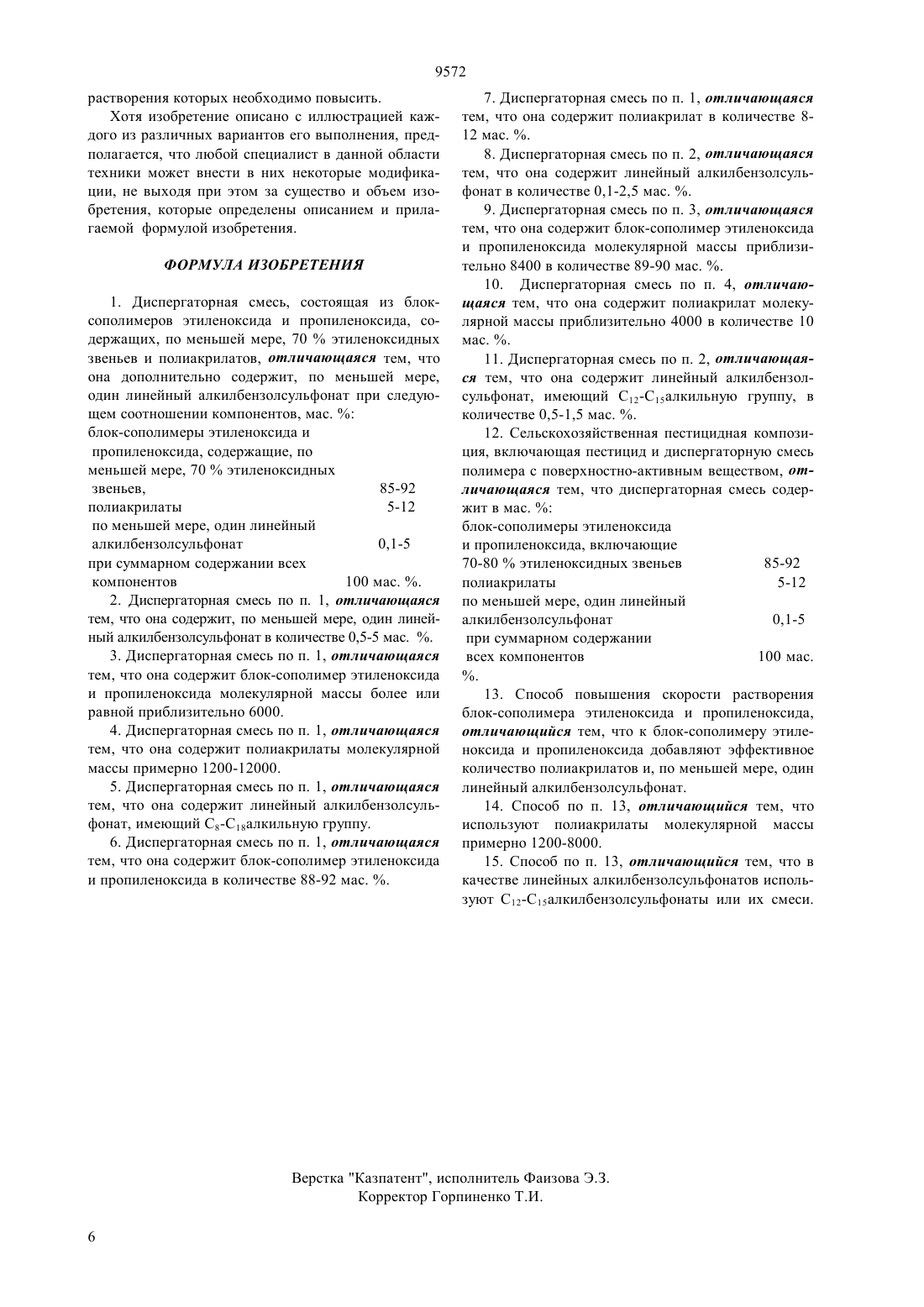 9572

растворения которых необходимо повысить.

Хотя изобретение описано с иллюстрацией каждого из различных вариантов его выполнения, предполагается, что любой специалист в данной области техники может внести в них некоторые модификации, не выходя при этом за существо и объем изобретения, которые определены описанием и прилагаемой формулой изобретения.

ФОРМУЛА ИЗОБРЕТЕНИЯ

1. Диспергаторная смесь, состоящая из блок-сополимеров этиленоксида и пропиленоксида, содержащих, по меньшей мере, 70 % этиленоксидных звеньев и полиакрилатов, отличающаяся тем, что она дополнительно содержит, по меньшей мере, один линейный алкилбензолсульфонат при следующем соотношении компонентов, мас. %:

| | |
|---|---|
| блок-сополимеры этиленоксида и пропиленоксида, содержащие, по меньшей мере, 70 % этиленоксидных звеньев, | 85-92 |
| полиакрилаты | 5-12 |
| по меньшей мере, один линейный алкилбензолсульфонат | 0,1-5 |
| при суммарном содержании всех компонентов | 100 мас. %. |

2. Диспергаторная смесь по п. 1, отличающаяся тем, что она содержит, по меньшей мере, один линейный алкилбензолсульфонат в количестве 0,5-5 мас. %.

3. Диспергаторная смесь по п. 1, отличающаяся тем, что она содержит блок-сополимер этиленоксида и пропиленоксида молекулярной массы более или равной приблизительно 6000.

4. Диспергаторная смесь по п. 1, отличающаяся тем, что она содержит полиакрилаты молекулярной массы примерно 1200-12000.

5. Диспергаторная смесь по п. 1, отличающаяся тем, что она содержит линейный алкилбензолсульфонат, имеющий $C_8$-$C_{18}$алкильную группу.

6. Диспергаторная смесь по п. 1, отличающаяся тем, что она содержит блок-сополимер этиленоксида и пропиленоксида в количестве 88-92 мас. %.

7. Диспергаторная смесь по п. 1, отличающаяся тем, что она содержит полиакрилат в количестве 8-12 мас. %.

8. Диспергаторная смесь по п. 2, отличающаяся тем, что она содержит линейный алкилбензолсульфонат в количестве 0,1-2,5 мас. %.

9. Диспергаторная смесь по п. 3, отличающаяся тем, что она содержит блок-сополимер этиленоксида и пропиленоксида молекулярной массы приблизительно 8400 в количестве 89-90 мас. %.

10. Диспергаторная смесь по п. 4, отличающаяся тем, что она содержит полиакрилат молекулярной массы приблизительно 4000 в количестве 10 мас. %.

11. Диспергаторная смесь по п. 2, отличающаяся тем, что она содержит линейный алкилбензолсульфонат, имеющий $C_{12}$-$C_{15}$алкильную группу, в количестве 0,5-1,5 мас. %.

12. Сельскохозяйственная пестицидная композиция, включающая пестицид и диспергаторную смесь полимера с поверхностно-активным веществом, отличающаяся тем, что диспергаторная смесь содержит в мас. %:

| | |
|---|---|
| блок-сополимеры этиленоксида и пропиленоксида, включающие 70-80 % этиленоксидных звеньев | 85-92 |
| полиакрилаты | 5-12 |
| по меньшей мере, один линейный алкилбензолсульфонат | 0,1-5 |
| при суммарном содержании всех компонентов | 100 мас. %. |

13. Способ повышения скорости растворения блок-сополимера этиленоксида и пропиленоксида, отличающийся тем, что к блок-сополимеру этиленоксида и пропиленоксида добавляют эффективное количество полиакрилатов и, по меньшей мере, один линейный алкилбензолсульфонат.

14. Способ по п. 13, отличающийся тем, что используют полиакрилаты молекулярной массы примерно 1200-8000.

15. Способ по п. 13, отличающийся тем, что в качестве линейных алкилбензолсульфонатов используют $C_{12}$-$C_{15}$алкилбензолсульфонаты или их смеси.

Верстка "Казпатент", исполнитель Фаизова Э.З.
Корректор Горпиненко Т.И.

6